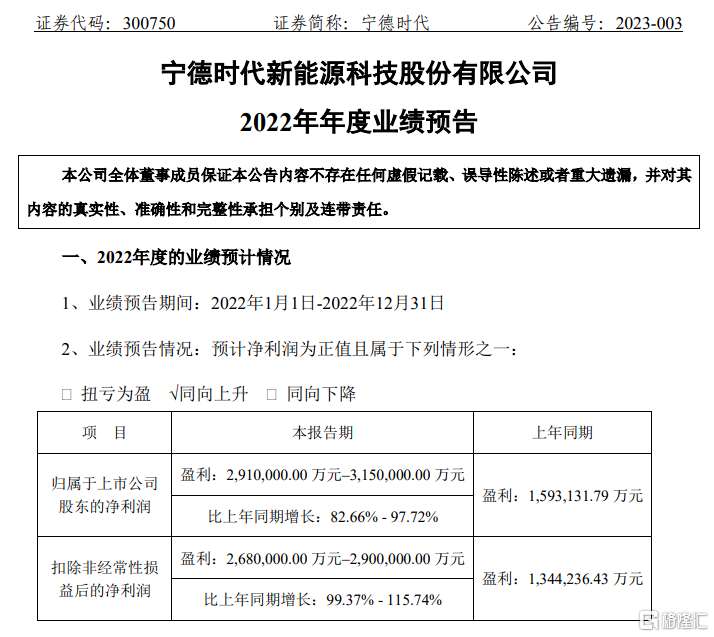 证券代码：300750　　证券简称：宁德时代　　公告编号：2023-003

宁德时代新能源科技股份有限公司

2022年年度业绩预告

本公司全体董事成员保证本公告内容不存在任何虚假记载、误导性陈述或者重大遗漏，并对其内容的真实性、准确性和完整性承担个别及连带责任。

一、2022年度的业绩预计情况

1、业绩预告期间：2022年1月1日-2022年12月31日

2、业绩预告情况：预计净利润为正值且属于下列情形之一：

□ 扭亏为盈　√同向上升　□ 同向下降

| 项　目 | 本报告期 | 上年同期 |
|---|---|---|
| 归属于上市公司股东的净利润 | 盈利：2,910,000.00 万元–3,150,000.00 万元 | 盈利：1,593,131.79 万元 |
| | 比上年同期增长：82.66% - 97.72% | |
| 扣除非经常性损益后的净利润 | 盈利：2,680,000.00 万元–2,900,000.00 万元 | 盈利：1,344,236.43 万元 |
| | 比上年同期增长：99.37% - 115.74% | |

格隆汇